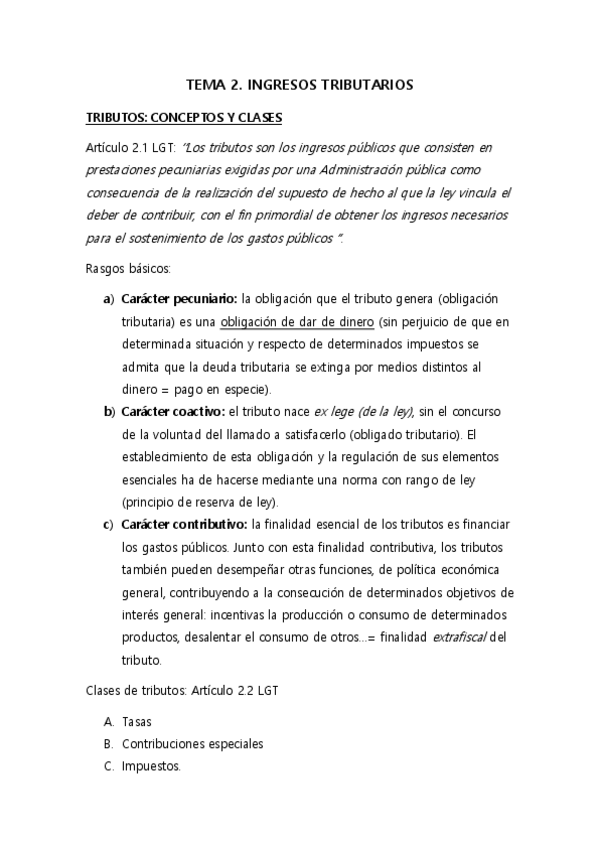 TEMA 2. INGRESOS TRIBUTARIOS

TRIBUTOS: CONCEPTOS Y CLASES

Artículo 2.1 LGT: "Los tributos son los ingresos públicos que consisten en prestaciones pecuniarias exigidas por una Administración pública como consecuencia de la realización del supuesto de hecho al que la ley vincula el deber de contribuir, con el fin primordial de obtener los ingresos necesarios para el sostenimiento de los gastos públicos ".

Rasgos básicos:

a) Carácter pecuniario: la obligación que el tributo genera (obligación tributaria) es una obligación de dar de dinero (sin perjuicio de que en determinada situación y respecto de determinados impuestos se admita que la deuda tributaria se extinga por medios distintos al dinero = pago en especie).

b) Carácter coactivo: el tributo nace ex lege (de la ley), sin el concurso de la voluntad del llamado a satisfacerlo (obligado tributario). El establecimiento de esta obligación y la regulación de sus elementos esenciales ha de hacerse mediante una norma con rango de ley (principio de reserva de ley).

c) Carácter contributivo: la finalidad esencial de los tributos es financiar los gastos públicos. Junto con esta finalidad contributiva, los tributos también pueden desempeñar otras funciones, de política económica general, contribuyendo a la consecución de determinados objetivos de interés general: incentivas la producción o consumo de determinados productos, desalentar el consumo de otros...= finalidad extrafiscal del tributo.

Clases de tributos: Artículo 2.2 LGT

A. Tasas
B. Contribuciones especiales
C. Impuestos.